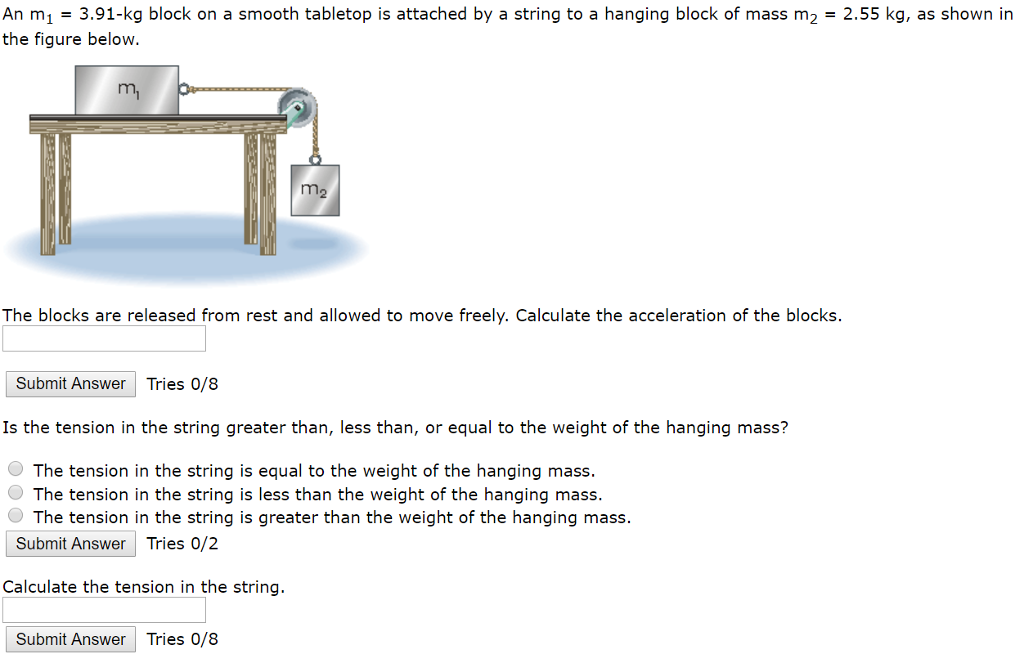 An $m_1$ = 3.91-kg block on a smooth tabletop is attached by a string to a hanging block of mass $m_2$ = 2.55 kg, as shown in the figure below.

$m_1$

$m_2$

The blocks are released from rest and allowed to move freely. Calculate the acceleration of the blocks.

Submit Answer Tries 0/8

Is the tension in the string greater than, less than, or equal to the weight of the hanging mass?

The tension in the string is equal to the weight of the hanging mass.
The tension in the string is less than the weight of the hanging mass.
The tension in the string is greater than the weight of the hanging mass.

Submit Answer Tries 0/2

Calculate the tension in the string.

Submit Answer Tries 0/8